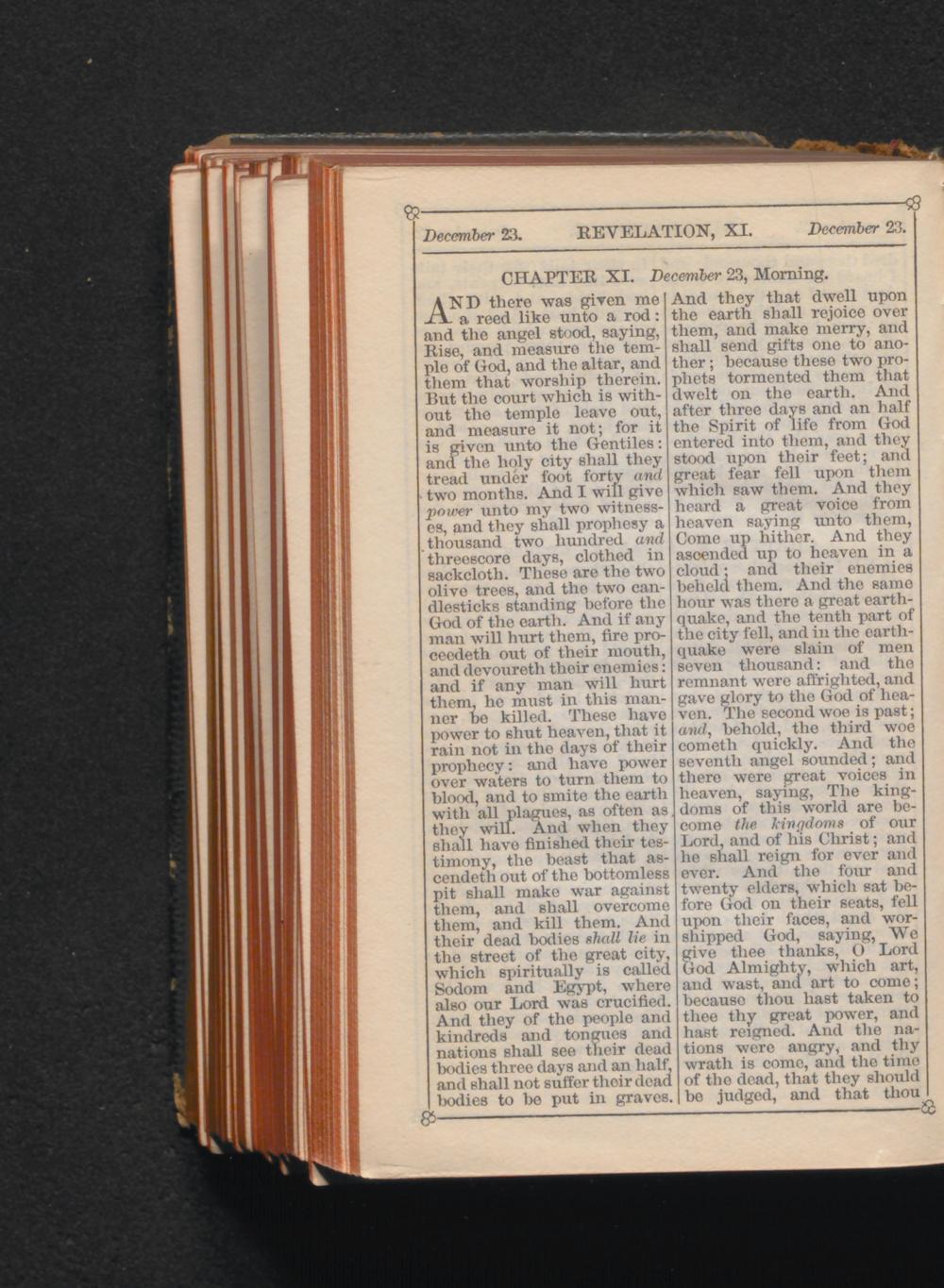 December 23. REVELATION, XI. December 23.

CHAPTER XI. December 23, Morning.

AND there was given me a reed like unto a rod: and the angel stood, saying, Rise, and measure the temple of God, and the altar, and them that worship therein. But the court which is without the temple leave out, and measure it not; for it is given unto the Gentiles: and the holy city shall they tread under foot forty and two months. And I will give power unto my two witnesses, and they shall prophesy a thousand two hundred and threescore days, clothed in sackcloth. These are the two olive trees, and the two candlesticks standing before the God of the earth. And if any man will hurt them, fire proceedeth out of their mouth, and devoureth their enemies: and if any man will hurt them, he must in this manner be killed. These have power to shut heaven, that it rain not in the days of their prophecy: and have power over waters to turn them to blood, and to smite the earth with all plagues, as often as they will. And when they shall have finished their testimony, the beast that ascendeth out of the bottomless pit shall make war against them, and shall overcome them, and kill them. And their dead bodies shall lie in the street of the great city, which spiritually is called Sodom and Egypt, where also our Lord was crucified. And they of the people and kindreds and tongues and nations shall see their dead bodies three days and an half, and shall not suffer their dead bodies to be put in graves. And they that dwell upon the earth shall rejoice over them, and make merry, and shall send gifts one to another; because these two prophets tormented them that dwelt on the earth. And after three days and an half the Spirit of life from God entered into them, and they stood upon their feet; and great fear fell upon them which saw them. And they heard a great voice from heaven saying unto them, Come up hither. And they ascended up to heaven in a cloud; and their enemies beheld them. And the same hour was there a great earthquake, and the tenth part of the city fell, and in the earthquake were slain of men seven thousand: and the remnant were affrighted, and gave glory to the God of heaven. The second woe is past; and, behold, the third woe cometh quickly. And the seventh angel sounded; and there were great voices in heaven, saying, The kingdoms of this world are become the kingdoms of our Lord, and of his Christ; and he shall reign for ever and ever. And the four and twenty elders, which sat before God on their seats, fell upon their faces, and worshipped God, saying, We give thee thanks, O Lord God Almighty, which art, and wast, and art to come; because thou hast taken to thee thy great power, and hast reigned. And the nations were angry, and thy wrath is come, and the time of the dead, that they should be judged, and that thou